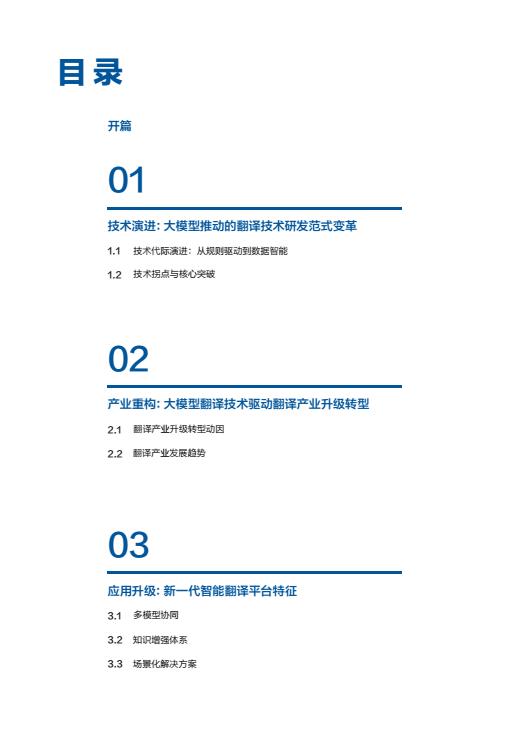 目录

开篇

01

技术演进: 大模型推动的翻译技术研发范式变革

1.1 技术代际演进：从规则驱动到数据智能

1.2 技术拐点与核心突破

02

产业重构: 大模型翻译技术驱动翻译产业升级转型

2.1 翻译产业升级转型动因

2.2 翻译产业发展趋势

03

应用升级: 新一代智能翻译平台特征

3.1 多模型协同

3.2 知识增强体系

3.3 场景化解决方案